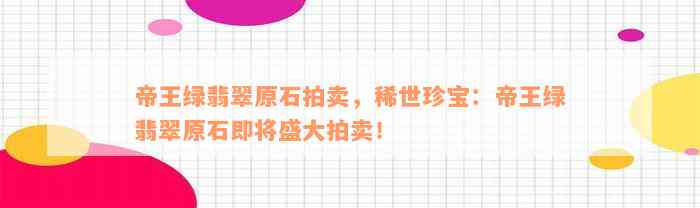 帝王绿翡翠原石拍卖，稀世珍宝：帝王绿翡翠原石即将盛大拍卖！